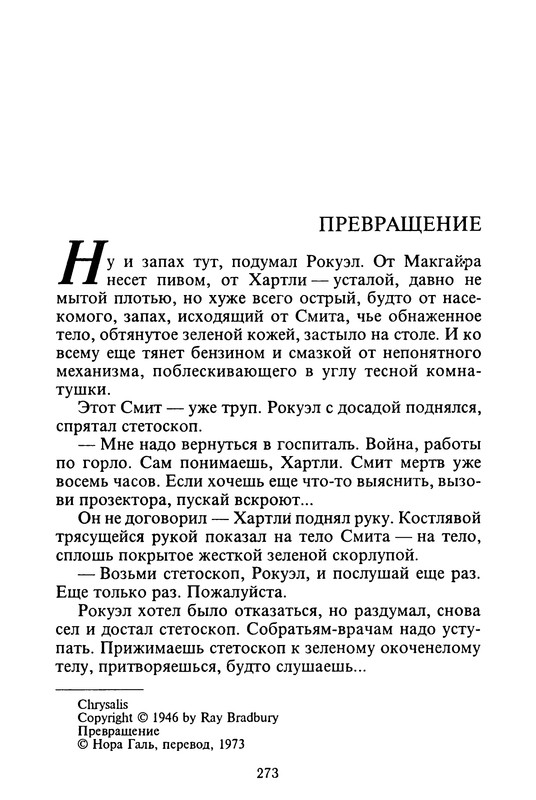 ПРЕВРАЩЕНИЕ

Ну и запах тут, подумал Рокуэл. От Макгайра несет пивом, от Хартли — усталой, давно не мытой плотью, но хуже всего острый, будто от насекомого, запах, исходящий от Смита, чье обнаженное тело, обтянутое зеленой кожей, застыло на столе. И ко всему еще тянет бензином и смазкой от непонятного механизма, поблескивающего в углу тесной комнатушки.

Этот Смит — уже труп. Рокуэл с досадой поднялся, спрятал стетоскоп.

— Мне надо вернуться в госпиталь. Война, работы по горло. Сам понимаешь, Хартли. Смит мертв уже восемь часов. Если хочешь еще что-то выяснить, вызови прозектора, пускай вскроют...

Он не договорил — Хартли поднял руку. Костлявой трясущейся рукой показал на тело Смита — на тело, сплошь покрытое жесткой зеленой скорлупой.

— Возьми стетоскоп, Рокуэл, и послушай еще раз. Еще только раз. Пожалуйста.

Рокуэл хотел было отказаться, но раздумал, снова сел и достал стетоскоп. Собратьям-врачам надо уступать. Прижимаешь стетоскоп к зеленому окоченелому телу, притворяешься, будто слушаешь...

Chrysalis
Copyright © 1946 by Ray Bradbury
Превращение
© Нора Галь, перевод, 1973

273